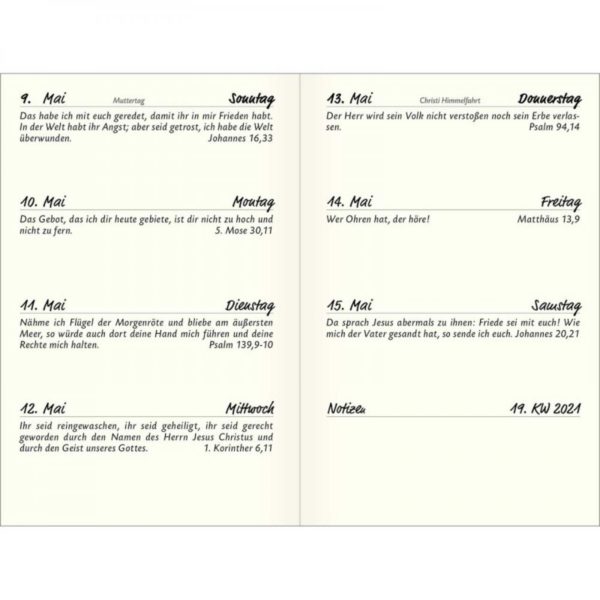 9. Mai Muttertag Sonntag

Das habe ich mit euch geredet, damit ihr in mir Frieden habt. In der Welt habt ihr Angst; aber seid getrost, ich habe die Welt überwunden. Johannes 16,33

10. Mai Montag

Das Gebot, das ich dir heute gebiete, ist dir nicht zu hoch und nicht zu fern. 5. Mose 30,11

11. Mai Dienstag

Nähme ich Flügel der Morgenröte und bliebe am äußersten Meer, so würde auch dort deine Hand mich führen und deine Rechte mich halten. Psalm 139,9-10

12. Mai Mittwoch

Ihr seid reingewaschen, ihr seid geheiligt, ihr seid gerecht geworden durch den Namen des Herrn Jesus Christus und durch den Geist unseres Gottes. 1. Korinther 6,11

13. Mai Christi Himmelfahrt Donnerstag

Der Herr wird sein Volk nicht verstoßen noch sein Erbe verlassen. Psalm 94,14

14. Mai Freitag

Wer Ohren hat, der höre! Matthäus 13,9

15. Mai Samstag

Da sprach Jesus abermals zu ihnen: Friede sei mit euch! Wie mich der Vater gesandt hat, so sende ich euch. Johannes 20,21

Notizen 19. KW 2021